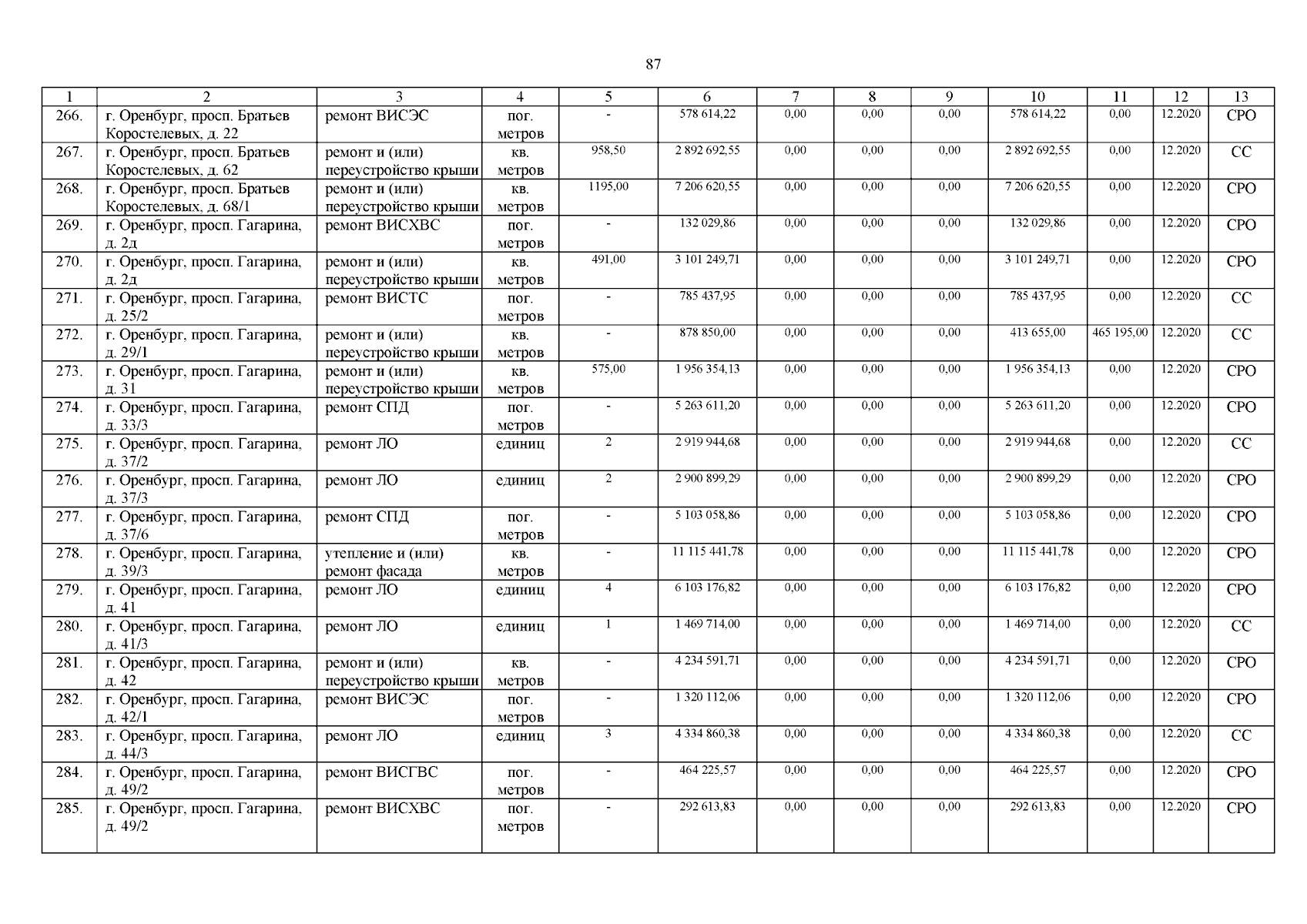 87

| 1 | 2 | 3 | 4 | 5 | 6 | 7 | 8 | 9 | 10 | 11 | 12 | 13 |
|---|---|---|---|---|---|---|---|---|---|---|---|---|
| 266. | г. Оренбург, просп. Братьев Коростелевых, д. 22 | ремонт ВИСЭС | пог. метров | - | 578 614,22 | 0,00 | 0,00 | 0,00 | 578 614,22 | 0,00 | 12.2020 | СРО |
| 267. | г. Оренбург, просп. Братьев Коростелевых, д. 62 | ремонт и (или) переустройство крыши | кв. метров | 958,50 | 2 892 692,55 | 0,00 | 0,00 | 0,00 | 2 892 692,55 | 0,00 | 12.2020 | СС |
| 268. | г. Оренбург, просп. Братьев Коростелевых, д. 68/1 | ремонт и (или) переустройство крыши | кв. метров | 1195,00 | 7 206 620,55 | 0,00 | 0,00 | 0,00 | 7 206 620,55 | 0,00 | 12.2020 | СРО |
| 269. | г. Оренбург, просп. Гагарина, д. 2д | ремонт ВИСХВС | пог. метров | - | 132 029,86 | 0,00 | 0,00 | 0,00 | 132 029,86 | 0,00 | 12.2020 | СРО |
| 270. | г. Оренбург, просп. Гагарина, д. 2д | ремонт и (или) переустройство крыши | кв. метров | 491,00 | 3 101 249,71 | 0,00 | 0,00 | 0,00 | 3 101 249,71 | 0,00 | 12.2020 | СРО |
| 271. | г. Оренбург, просп. Гагарина, д. 25/2 | ремонт ВИСТС | пог. метров | - | 785 437,95 | 0,00 | 0,00 | 0,00 | 785 437,95 | 0,00 | 12.2020 | СС |
| 272. | г. Оренбург, просп. Гагарина, д. 29/1 | ремонт и (или) переустройство крыши | кв. метров | - | 878 850,00 | 0,00 | 0,00 | 0,00 | 413 655,00 | 465 195,00 | 12.2020 | СС |
| 273. | г. Оренбург, просп. Гагарина, д. 31 | ремонт и (или) переустройство крыши | кв. метров | 575,00 | 1 956 354,13 | 0,00 | 0,00 | 0,00 | 1 956 354,13 | 0,00 | 12.2020 | СРО |
| 274. | г. Оренбург, просп. Гагарина, д. 33/3 | ремонт СПД | пог. метров | - | 5 263 611,20 | 0,00 | 0,00 | 0,00 | 5 263 611,20 | 0,00 | 12.2020 | СРО |
| 275. | г. Оренбург, просп. Гагарина, д. 37/2 | ремонт ЛО | единиц | 2 | 2 919 944,68 | 0,00 | 0,00 | 0,00 | 2 919 944,68 | 0,00 | 12.2020 | СС |
| 276. | г. Оренбург, просп. Гагарина, д. 37/3 | ремонт ЛО | единиц | 2 | 2 900 899,29 | 0,00 | 0,00 | 0,00 | 2 900 899,29 | 0,00 | 12.2020 | СРО |
| 277. | г. Оренбург, просп. Гагарина, д. 37/6 | ремонт СПД | пог. метров | - | 5 103 058,86 | 0,00 | 0,00 | 0,00 | 5 103 058,86 | 0,00 | 12.2020 | СРО |
| 278. | г. Оренбург, просп. Гагарина, д. 39/3 | утепление и (или) ремонт фасада | кв. метров | - | 11 115 441,78 | 0,00 | 0,00 | 0,00 | 11 115 441,78 | 0,00 | 12.2020 | СРО |
| 279. | г. Оренбург, просп. Гагарина, д. 41 | ремонт ЛО | единиц | 4 | 6 103 176,82 | 0,00 | 0,00 | 0,00 | 6 103 176,82 | 0,00 | 12.2020 | СРО |
| 280. | г. Оренбург, просп. Гагарина, д. 41/3 | ремонт ЛО | единиц | 1 | 1 469 714,00 | 0,00 | 0,00 | 0,00 | 1 469 714,00 | 0,00 | 12.2020 | СС |
| 281. | г. Оренбург, просп. Гагарина, д. 42 | ремонт и (или) переустройство крыши | кв. метров | - | 4 234 591,71 | 0,00 | 0,00 | 0,00 | 4 234 591,71 | 0,00 | 12.2020 | СРО |
| 282. | г. Оренбург, просп. Гагарина, д. 42/1 | ремонт ВИСЭС | пог. метров | - | 1 320 112,06 | 0,00 | 0,00 | 0,00 | 1 320 112,06 | 0,00 | 12.2020 | СРО |
| 283. | г. Оренбург, просп. Гагарина, д. 44/3 | ремонт ЛО | единиц | 3 | 4 334 860,38 | 0,00 | 0,00 | 0,00 | 4 334 860,38 | 0,00 | 12.2020 | СС |
| 284. | г. Оренбург, просп. Гагарина, д. 49/2 | ремонт ВИСГВС | пог. метров | - | 464 225,57 | 0,00 | 0,00 | 0,00 | 464 225,57 | 0,00 | 12.2020 | СРО |
| 285. | г. Оренбург, просп. Гагарина, д. 49/2 | ремонт ВИСХВС | пог. метров | - | 292 613,83 | 0,00 | 0,00 | 0,00 | 292 613,83 | 0,00 | 12.2020 | СРО |